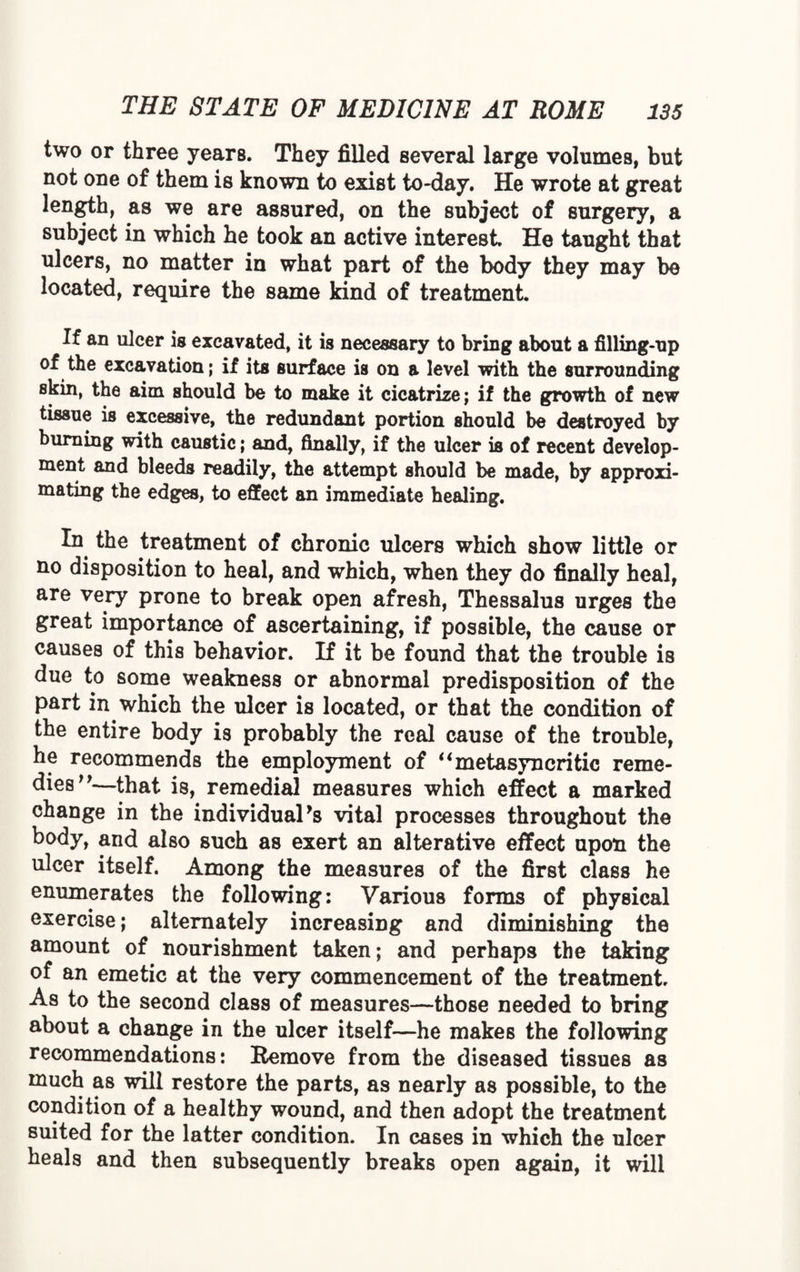 THE STATE OF MEDICINE AT ROME 135

two or three years. They filled several large volumes, but not one of them is known to exist to-day. He wrote at great length, as we are assured, on the subject of surgery, a subject in which he took an active interest. He taught that ulcers, no matter in what part of the body they may be located, require the same kind of treatment.

If an ulcer is excavated, it is necessary to bring about a filling-up of the excavation; if its surface is on a level with the surrounding skin, the aim should be to make it cicatrize; if the growth of new tissue is excessive, the redundant portion should be destroyed by burning with caustic; and, finally, if the ulcer is of recent development and bleeds readily, the attempt should be made, by approximating the edges, to effect an immediate healing.

In the treatment of chronic ulcers which show little or no disposition to heal, and which, when they do finally heal, are very prone to break open afresh, Thessalus urges the great importance of ascertaining, if possible, the cause or causes of this behavior. If it be found that the trouble is due to some weakness or abnormal predisposition of the part in which the ulcer is located, or that the condition of the entire body is probably the real cause of the trouble, he recommends the employment of "metasyncritic remedies"—that is, remedial measures which effect a marked change in the individual's vital processes throughout the body, and also such as exert an alterative effect upon the ulcer itself. Among the measures of the first class he enumerates the following: Various forms of physical exercise; alternately increasing and diminishing the amount of nourishment taken; and perhaps the taking of an emetic at the very commencement of the treatment. As to the second class of measures—those needed to bring about a change in the ulcer itself—he makes the following recommendations: Remove from the diseased tissues as much as will restore the parts, as nearly as possible, to the condition of a healthy wound, and then adopt the treatment suited for the latter condition. In cases in which the ulcer heals and then subsequently breaks open again, it will